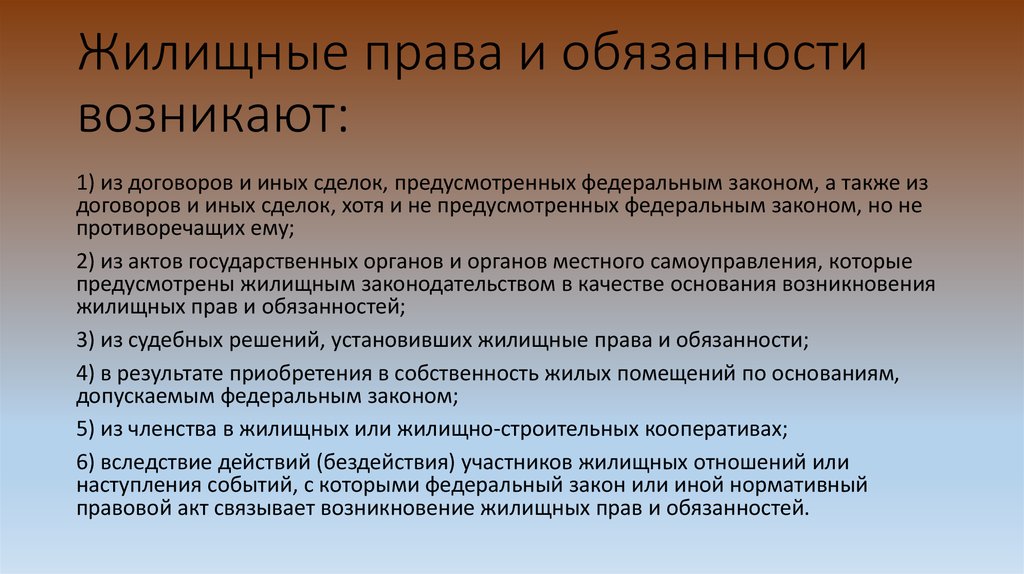 Жилищные права и обязанности возникают:

1) из договоров и иных сделок, предусмотренных федеральным законом, а также из договоров и иных сделок, хотя и не предусмотренных федеральным законом, но не противоречащих ему;

2) из актов государственных органов и органов местного самоуправления, которые предусмотрены жилищным законодательством в качестве основания возникновения жилищных прав и обязанностей;

3) из судебных решений, установивших жилищные права и обязанности;

4) в результате приобретения в собственность жилых помещений по основаниям, допускаемым федеральным законом;

5) из членства в жилищных или жилищно-строительных кооперативах;

6) вследствие действий (бездействия) участников жилищных отношений или наступления событий, с которыми федеральный закон или иной нормативный правовой акт связывает возникновение жилищных прав и обязанностей.